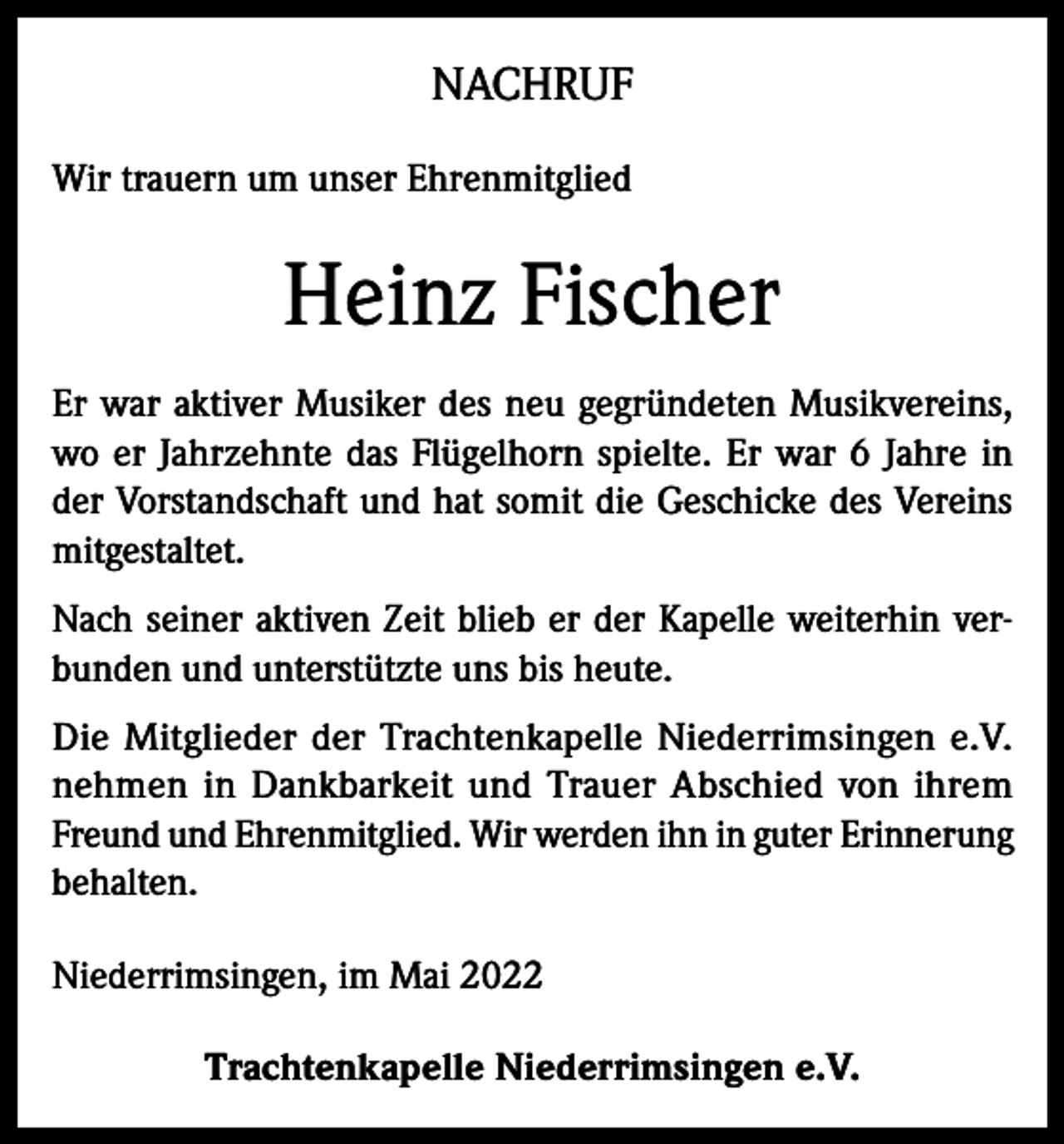 NACHRUF

Wir trauern um unser Ehrenmitglied

Heinz Fischer

Er war aktiver Musiker des neu gegründeten Musikvereins, wo er Jahrzehnte das Flügelhorn spielte. Er war 6 Jahre in der Vorstandschaft und hat somit die Geschicke des Vereins mitgestaltet.

Nach seiner aktiven Zeit blieb er der Kapelle weiterhin verbunden und unterstützte uns bis heute.

Die Mitglieder der Trachtenkapelle Niederrimsingen e.V. nehmen in Dankbarkeit und Trauer Abschied von ihrem Freund und Ehrenmitglied. Wir werden ihn in guter Erinnerung behalten.

Niederrimsingen, im Mai 2022

Trachtenkapelle Niederrimsingen e.V.